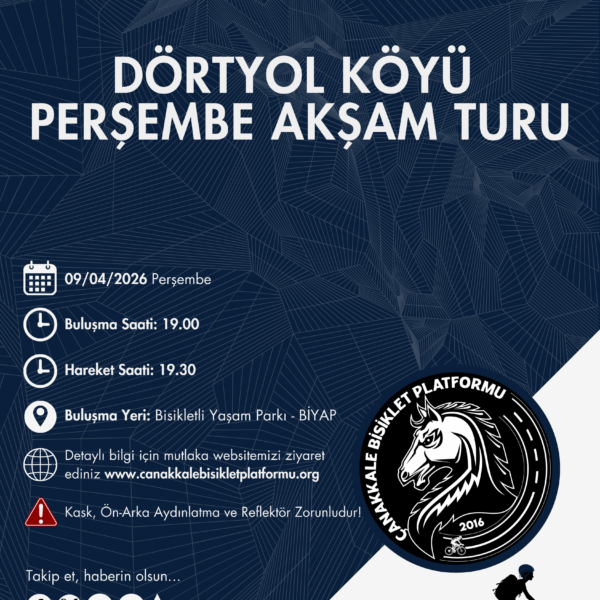 DÖRTYOL KÖYÜ
PERŞEMBE AKŞAM TURU

09/04/2026 Perşembe

Buluşma Saati: 19.00

Hareket Saati: 19.30

Buluşma Yeri: Bisikletli Yaşam Parkı - BİYAP

Detaylı bilgi için mutlaka websitemizi ziyaret ediniz www.canakkalebisikletplatformu.org

Kask, Ön-Arka Aydınlatma ve Reflektör Zorunludur!

Takip et, haberin olsun...

ÇANAKKALE BİSİKLET PLATFORMU
2016